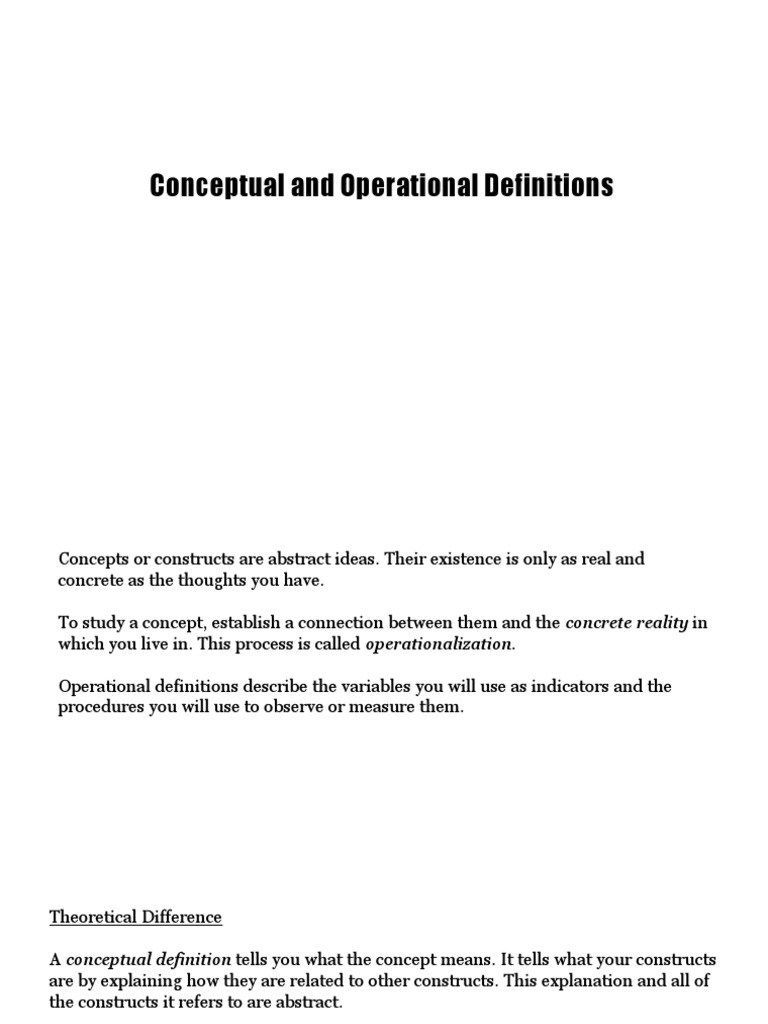 Conceptual and Operational Definitions

Concepts or constructs are abstract ideas. Their existence is only as real and concrete as the thoughts you have.

To study a concept, establish a connection between them and the concrete reality in which you live in. This process is called operationalization.

Operational definitions describe the variables you will use as indicators and the procedures you will use to observe or measure them.

Theoretical Difference

A conceptual definition tells you what the concept means. It tells what your constructs are by explaining how they are related to other constructs. This explanation and all of the constructs it refers to are abstract.